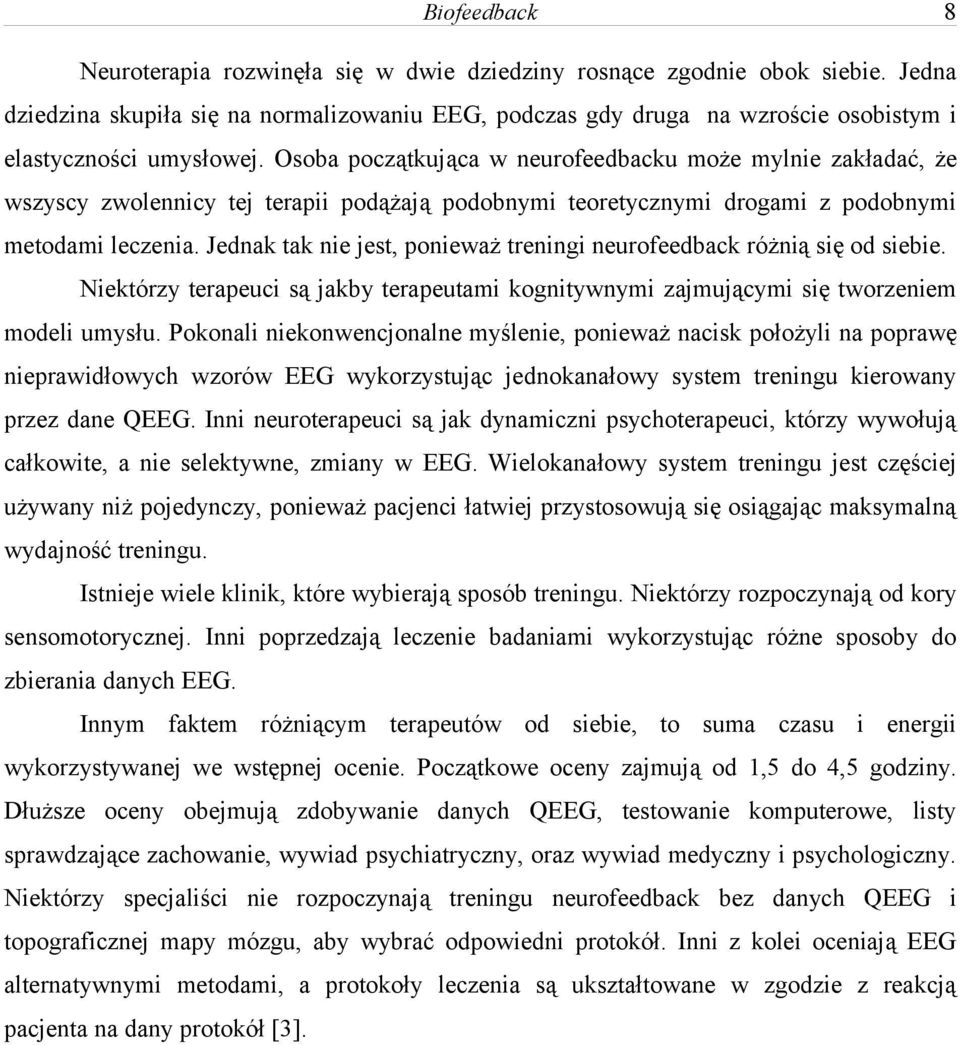 Biofeedback 8

Neuroterapia rozwinęła się w dwie dziedziny rosnące zgodnie obok siebie. Jedna dziedzina skupiła się na normalizowaniu EEG, podczas gdy druga na wzroście osobistym i elastyczności umysłowej. Osoba początkująca w neurofeedbacku może mylnie zakładać, że wszyscy zwolennicy tej terapii podążają podobnymi teoretycznymi drogami z podobnymi metodami leczenia. Jednak tak nie jest, ponieważ treningi neurofeedback różnią się od siebie. Niektórzy terapeuci są jakby terapeutami kognitywnymi zajmującymi się tworzeniem modeli umysłu. Pokonali niekonwencjonalne myślenie, ponieważ nacisk położyli na poprawę nieprawidłowych wzorów EEG wykorzystując jednokanałowy system treningu kierowany przez dane QEEG. Inni neuroterapeuci są jak dynamiczni psychoterapeuci, którzy wywołują całkowite, a nie selektywne, zmiany w EEG. Wielokanałowy system treningu jest częściej używany niż pojedynczy, ponieważ pacjenci łatwiej przystosowują się osiągając maksymalną wydajność treningu.

Istnieje wiele klinik, które wybierają sposób treningu. Niektórzy rozpoczynają od kory sensomotorycznej. Inni poprzedzają leczenie badaniami wykorzystując różne sposoby do zbierania danych EEG.

Innym faktem różniącym terapeutów od siebie, to suma czasu i energii wykorzystywanej we wstępnej ocenie. Początkowe oceny zajmują od 1,5 do 4,5 godziny. Dłuższe oceny obejmują zdobywanie danych QEEG, testowanie komputerowe, listy sprawdzające zachowanie, wywiad psychiatryczny, oraz wywiad medyczny i psychologiczny. Niektórzy specjaliści nie rozpoczynają treningu neurofeedback bez danych QEEG i topograficznej mapy mózgu, aby wybrać odpowiedni protokół. Inni z kolei oceniają EEG alternatywnymi metodami, a protokoły leczenia są ukształtowane w zgodzie z reakcją pacjenta na dany protokół [3].